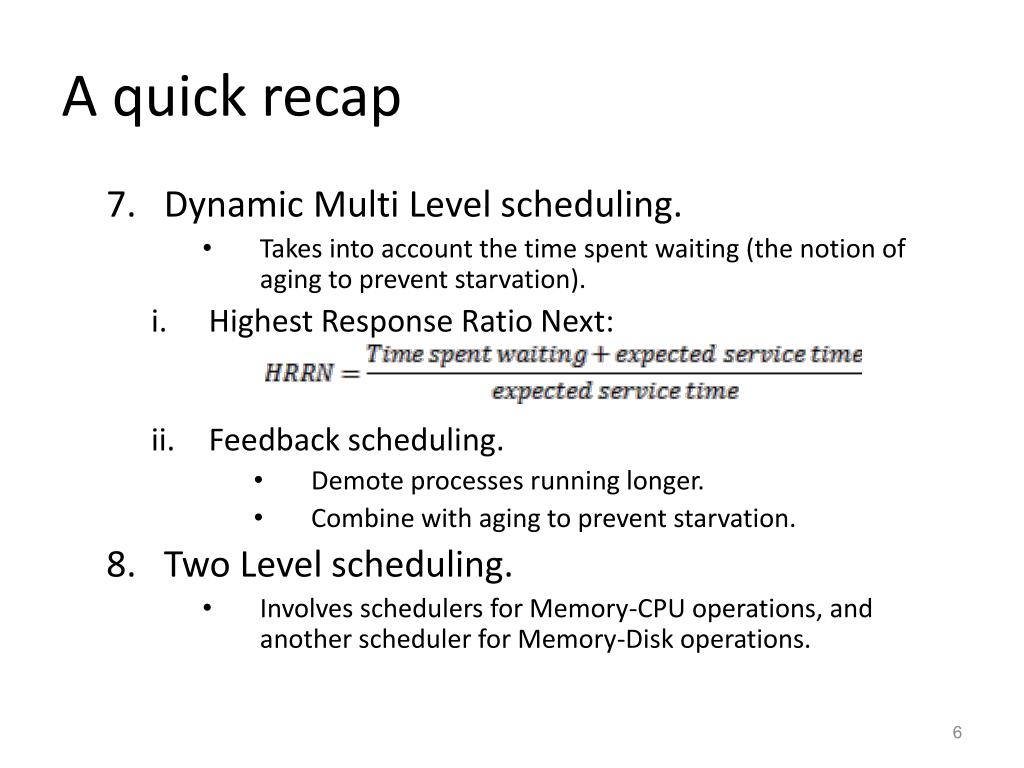 A quick recap

7. Dynamic Multi Level scheduling.

• Takes into account the time spent waiting (the notion of aging to prevent starvation).

i. Highest Response Ratio Next:

$HRRN = \frac{Time\ spent\ waiting + expected\ service\ time}{expected\ service\ time}$

ii. Feedback scheduling.

• Demote processes running longer.

• Combine with aging to prevent starvation.

8. Two Level scheduling.

• Involves schedulers for Memory-CPU operations, and another scheduler for Memory-Disk operations.

6